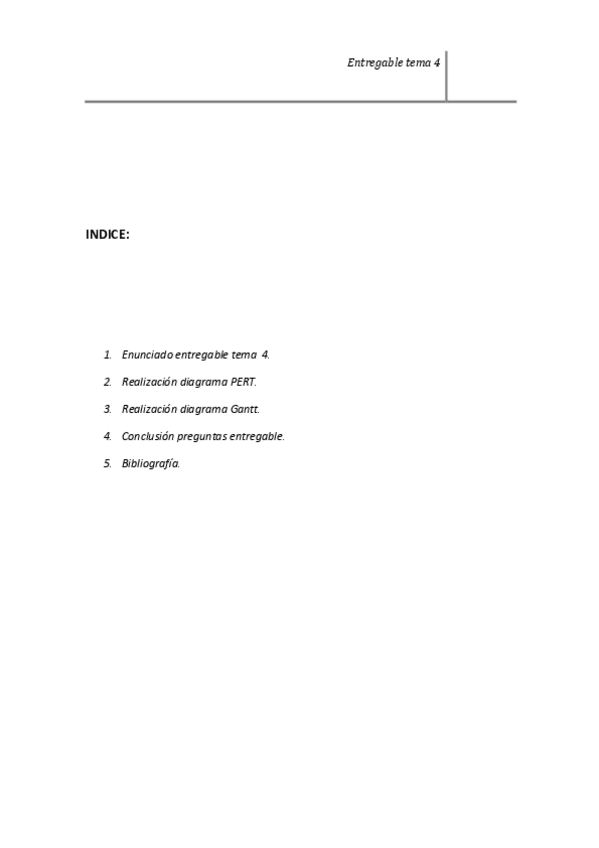 Entregable tema 4

INDICE:

1. Enunciado entregable tema 4.
2. Realización diagrama PERT.
3. Realización diagrama Gantt.
4. Conclusión preguntas entregable.
5. Bibliografía.